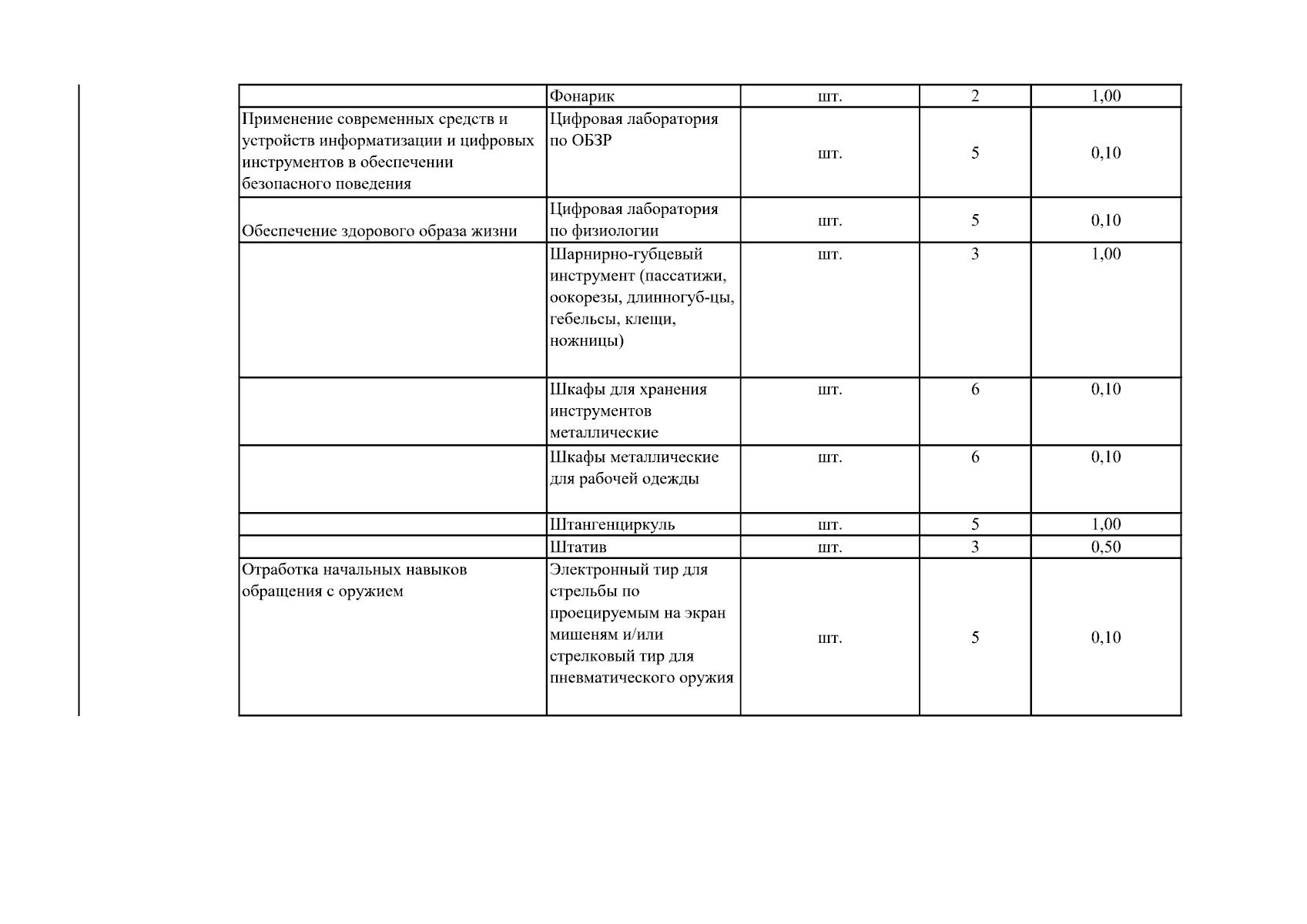 |  | Фонарик | шт. | 2 | 1,00 |
|---|---|---|---|---|
| Применение современных средств и устройств информатизации и цифровых инструментов в обеспечении безопасного поведения | Цифровая лаборатория по ОБЗР | шт. | 5 | 0,10 |
| Обеспечение здорового образа жизни | Цифровая лаборатория по физиологии | шт. | 5 | 0,10 |
|  | Шарнирно-губцевый инструмент (пассатижи, оокорезы, длинногуб-цы, гебельсы, клещи, ножницы) | шт. | 3 | 1,00 |
|  | Шкафы для хранения инструментов металлические | шт. | 6 | 0,10 |
|  | Шкафы металлические для рабочей одежды | шт. | 6 | 0,10 |
|  | Штангенциркуль | шт. | 5 | 1,00 |
|  | Штатив | шт. | 3 | 0,50 |
| Отработка начальных навыков обращения с оружием | Электронный тир для стрельбы по проецируемым на экран мишеням и/или стрелковый тир для пневматического оружия | шт. | 5 | 0,10 |